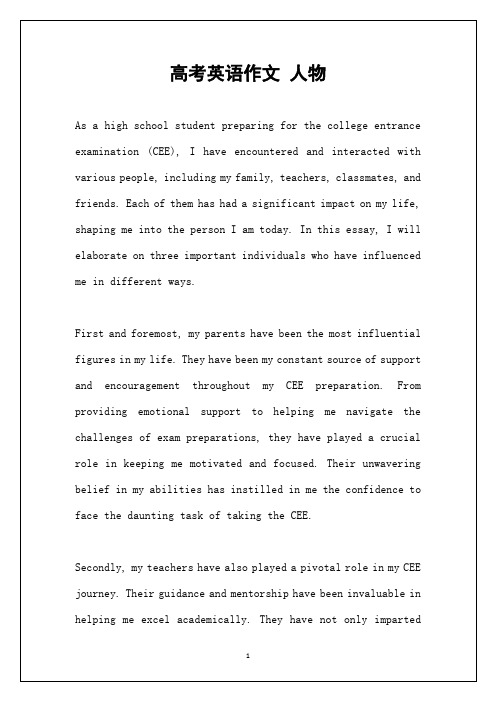 高考英语作文 人物

As a high school student preparing for the college entrance examination (CEE), I have encountered and interacted with various people, including my family, teachers, classmates, and friends. Each of them has had a significant impact on my life, shaping me into the person I am today. In this essay, I will elaborate on three important individuals who have influenced me in different ways.

First and foremost, my parents have been the most influential figures in my life. They have been my constant source of support and encouragement throughout my CEE preparation. From providing emotional support to helping me navigate the challenges of exam preparations, they have played a crucial role in keeping me motivated and focused. Their unwavering belief in my abilities has instilled in me the confidence to face the daunting task of taking the CEE.

Secondly, my teachers have also played a pivotal role in my CEE journey. Their guidance and mentorship have been invaluable in helping me excel academically. They have not only imparted

1